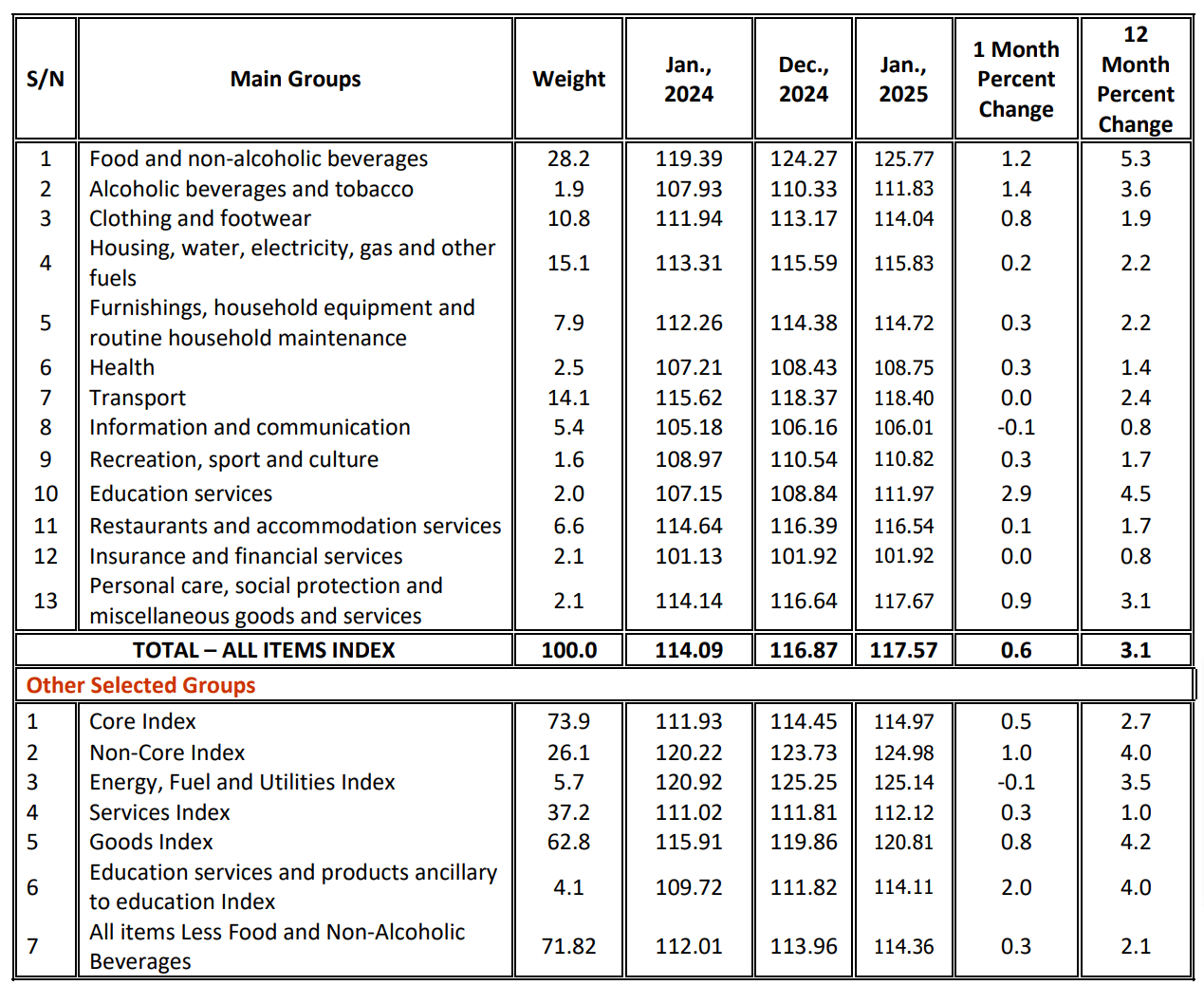 | S/N | Main Groups | Weight | Jan., 2024 | Dec., 2024 | Jan., 2025 | 1 Month Percent Change | 12 Month Percent Change |
|---|---|---|---|---|---|---|---|
| 1 | Food and non-alcoholic beverages | 28.2 | 119.39 | 124.27 | 125.77 | 1.2 | 5.3 |
| 2 | Alcoholic beverages and tobacco | 1.9 | 107.93 | 110.33 | 111.83 | 1.4 | 3.6 |
| 3 | Clothing and footwear | 10.8 | 111.94 | 113.17 | 114.04 | 0.8 | 1.9 |
| 4 | Housing, water, electricity, gas and other fuels | 15.1 | 113.31 | 115.59 | 115.83 | 0.2 | 2.2 |
| 5 | Furnishings, household equipment and routine household maintenance | 7.9 | 112.26 | 114.38 | 114.72 | 0.3 | 2.2 |
| 6 | Health | 2.5 | 107.21 | 108.43 | 108.75 | 0.3 | 1.4 |
| 7 | Transport | 14.1 | 115.62 | 118.37 | 118.40 | 0.0 | 2.4 |
| 8 | Information and communication | 5.4 | 105.18 | 106.16 | 106.01 | -0.1 | 0.8 |
| 9 | Recreation, sport and culture | 1.6 | 108.97 | 110.54 | 110.82 | 0.3 | 1.7 |
| 10 | Education services | 2.0 | 107.15 | 108.84 | 111.97 | 2.9 | 4.5 |
| 11 | Restaurants and accommodation services | 6.6 | 114.64 | 116.39 | 116.54 | 0.1 | 1.7 |
| 12 | Insurance and financial services | 2.1 | 101.13 | 101.92 | 101.92 | 0.0 | 0.8 |
| 13 | Personal care, social protection and miscellaneous goods and services | 2.1 | 114.14 | 116.64 | 117.67 | 0.9 | 3.1 |
| TOTAL – ALL ITEMS INDEX | | 100.0 | 114.09 | 116.87 | 117.57 | 0.6 | 3.1 |
| Other Selected Groups | | | | | | | |
| 1 | Core Index | 73.9 | 111.93 | 114.45 | 114.97 | 0.5 | 2.7 |
| 2 | Non-Core Index | 26.1 | 120.22 | 123.73 | 124.98 | 1.0 | 4.0 |
| 3 | Energy, Fuel and Utilities Index | 5.7 | 120.92 | 125.25 | 125.14 | -0.1 | 3.5 |
| 4 | Services Index | 37.2 | 111.02 | 111.81 | 112.12 | 0.3 | 1.0 |
| 5 | Goods Index | 62.8 | 115.91 | 119.86 | 120.81 | 0.8 | 4.2 |
| 6 | Education services and products ancillary to education Index | 4.1 | 109.72 | 111.82 | 114.11 | 2.0 | 4.0 |
| 7 | All items Less Food and Non-Alcoholic Beverages | 71.82 | 112.01 | 113.96 | 114.36 | 0.3 | 2.1 |